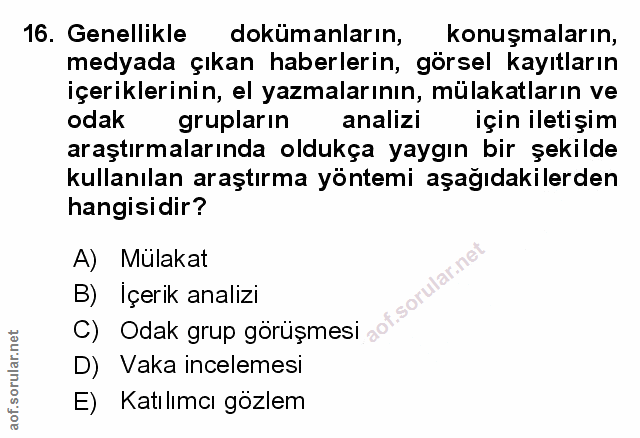 16. Genellikle dokümanların, konuşmaların, medyada çıkan haberlerin, görsel kayıtların içeriklerinin, el yazmalarının, mülakatların ve odak grupların analizi için iletişim araştırmalarında oldukça yaygın bir şekilde kullanılan araştırma yöntemi aşağıdakilerden hangisidir?

A) Mülakat
B) İçerik analizi
C) Odak grup görüşmesi
D) Vaka incelemesi
E) Katılımcı gözlem

aof.sorular.net